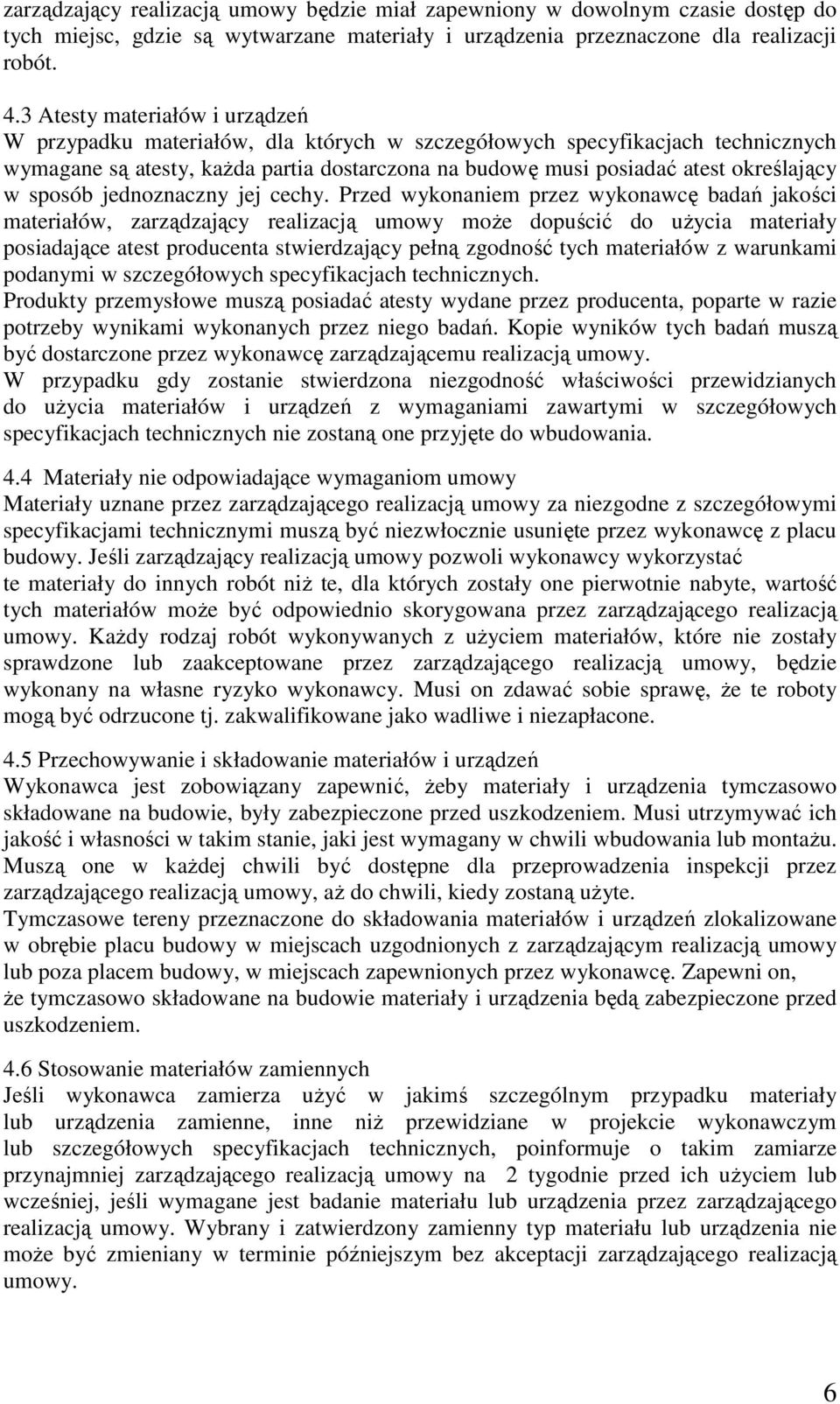 zarządzający realizacją umowy będzie miał zapewniony w dowolnym czasie dostęp do tych miejsc, gdzie są wytwarzane materiały i urządzenia przeznaczone dla realizacji robót.

4.3 Atesty materiałów i urządzeń
W przypadku materiałów, dla których w szczegółowych specyfikacjach technicznych wymagane są atesty, każda partia dostarczona na budowę musi posiadać atest określający w sposób jednoznaczny jej cechy. Przed wykonaniem przez wykonawcę badań jakości materiałów, zarządzający realizacją umowy może dopuścić do użycia materiały posiadające atest producenta stwierdzający pełną zgodność tych materiałów z warunkami podanymi w szczegółowych specyfikacjach technicznych.
Produkty przemysłowe muszą posiadać atesty wydane przez producenta, poparte w razie potrzeby wynikami wykonanych przez niego badań. Kopie wyników tych badań muszą być dostarczone przez wykonawcę zarządzającemu realizacją umowy.
W przypadku gdy zostanie stwierdzona niezgodność właściwości przewidzianych do użycia materiałów i urządzeń z wymaganiami zawartymi w szczegółowych specyfikacjach technicznych nie zostaną one przyjęte do wbudowania.

4.4 Materiały nie odpowiadające wymaganiom umowy
Materiały uznane przez zarządzającego realizacją umowy za niezgodne z szczegółowymi specyfikacjami technicznymi muszą być niezwłocznie usunięte przez wykonawcę z placu budowy. Jeśli zarządzający realizacją umowy pozwoli wykonawcy wykorzystać te materiały do innych robót niż te, dla których zostały one pierwotnie nabyte, wartość tych materiałów może być odpowiednio skorygowana przez zarządzającego realizacją umowy. Każdy rodzaj robót wykonywanych z użyciem materiałów, które nie zostały sprawdzone lub zaakceptowane przez zarządzającego realizacją umowy, będzie wykonany na własne ryzyko wykonawcy. Musi on zdawać sobie sprawę, że te roboty mogą być odrzucone tj. zakwalifikowane jako wadliwe i niezapłacone.

4.5 Przechowywanie i składowanie materiałów i urządzeń
Wykonawca jest zobowiązany zapewnić, żeby materiały i urządzenia tymczasowo składowane na budowie, były zabezpieczone przed uszkodzeniem. Musi utrzymywać ich jakość i własności w takim stanie, jaki jest wymagany w chwili wbudowania lub montażu. Muszą one w każdej chwili być dostępne dla przeprowadzenia inspekcji przez zarządzającego realizacją umowy, aż do chwili, kiedy zostaną użyte.
Tymczasowe tereny przeznaczone do składowania materiałów i urządzeń zlokalizowane w obrębie placu budowy w miejscach uzgodnionych z zarządzającym realizacją umowy lub poza placem budowy, w miejscach zapewnionych przez wykonawcę. Zapewni on, że tymczasowo składowane na budowie materiały i urządzenia będą zabezpieczone przed uszkodzeniem.

4.6 Stosowanie materiałów zamiennych
Jeśli wykonawca zamierza użyć w jakimś szczególnym przypadku materiały lub urządzenia zamienne, inne niż przewidziane w projekcie wykonawczym lub szczegółowych specyfikacjach technicznych, poinformuje o takim zamiarze przynajmniej zarządzającego realizacją umowy na 2 tygodnie przed ich użyciem lub wcześniej, jeśli wymagane jest badanie materiału lub urządzenia przez zarządzającego realizacją umowy. Wybrany i zatwierdzony zamienny typ materiału lub urządzenia nie może być zmieniany w terminie późniejszym bez akceptacji zarządzającego realizacją umowy.

6